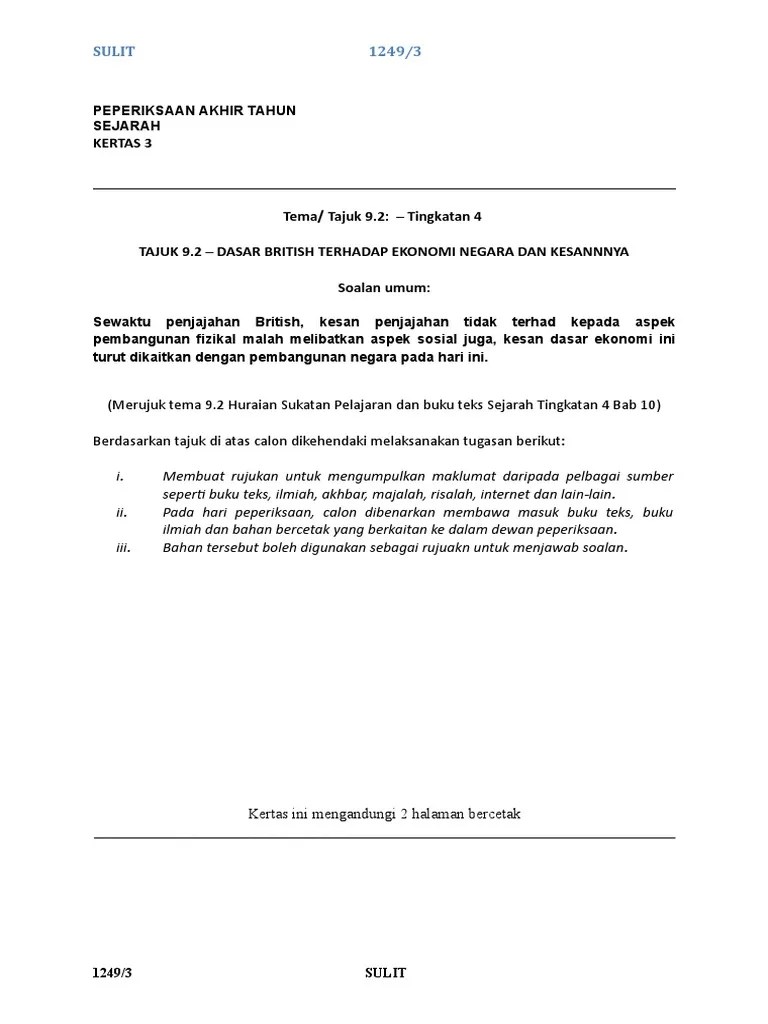 SULIT 1249/3

PEPERIKSAAN AKHIR TAHUN
SEJARAH
KERTAS 3

Tema/ Tajuk 9.2: – Tingkatan 4

TAJUK 9.2 – DASAR BRITISH TERHADAP EKONOMI NEGARA DAN KESANNNYA

Soalan umum:

Sewaktu penjajahan British, kesan penjajahan tidak terhad kepada aspek pembangunan fizikal malah melibatkan aspek sosial juga, kesan dasar ekonomi ini turut dikaitkan dengan pembangunan negara pada hari ini.

(Merujuk tema 9.2 Huraian Sukatan Pelajaran dan buku teks Sejarah Tingkatan 4 Bab 10)

Berdasarkan tajuk di atas calon dikehendaki melaksanakan tugasan berikut:

i. Membuat rujukan untuk mengumpulkan maklumat daripada pelbagai sumber seperti buku teks, ilmiah, akhbar, majalah, risalah, internet dan lain-lain.
ii. Pada hari peperiksaan, calon dibenarkan membawa masuk buku teks, buku ilmiah dan bahan bercetak yang berkaitan ke dalam dewan peperiksaan.
iii. Bahan tersebut boleh digunakan sebagai rujuakn untuk menjawab soalan.

Kertas ini mengandungi 2 halaman bercetak

1249/3 SULIT